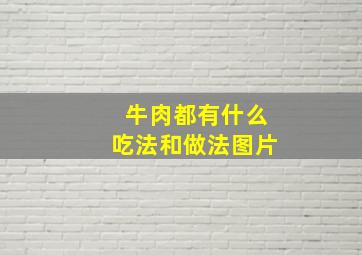 牛肉都有什么
吃法和做法图片